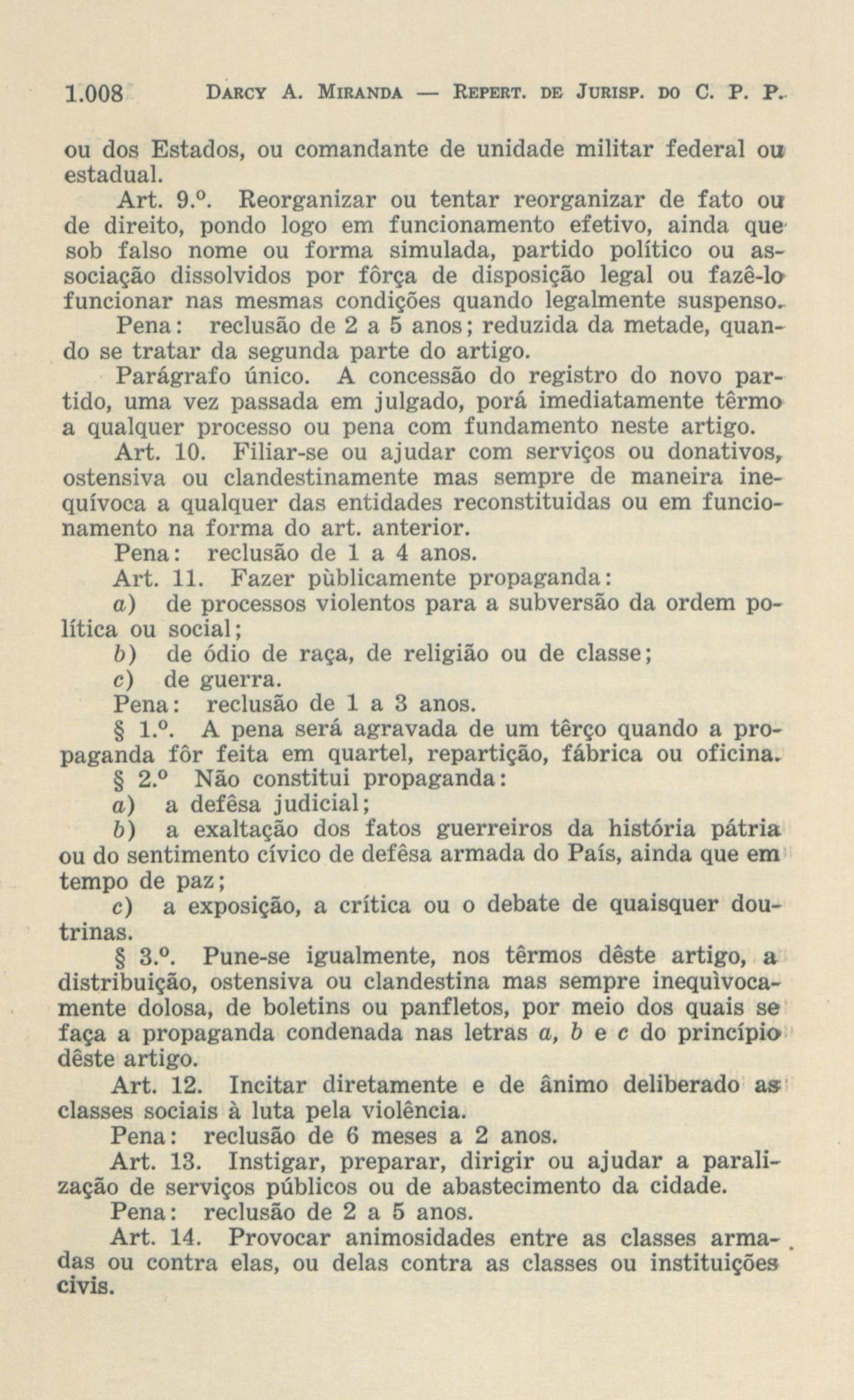 1.008 DARCY A. MIRANDA — REPERT. DE JURISP. DO C. P. P.

ou dos Estados, ou comandante de unidade militar federal ou estadual.

Art. 9.º. Reorganizar ou tentar reorganizar de fato ou de direito, pondo logo em funcionamento efetivo, ainda que sob falso nome ou forma simulada, partido político ou associação dissolvidos por fôrça de disposição legal ou fazê-lo funcionar nas mesmas condições quando legalmente suspenso.

Pena: reclusão de 2 a 5 anos; reduzida da metade, quando se tratar da segunda parte do artigo.

Parágrafo único. A concessão do registro do novo partido, uma vez passada em julgado, porá imediatamente têrmo a qualquer processo ou pena com fundamento neste artigo.

Art. 10. Filiar-se ou ajudar com serviços ou donativos, ostensiva ou clandestinamente mas sempre de maneira inequívoca a qualquer das entidades reconstituidas ou em funcionamento na forma do art. anterior.

Pena: reclusão de 1 a 4 anos.

Art. 11. Fazer pùblicamente propaganda:

a) de processos violentos para a subversão da ordem política ou social;

b) de ódio de raça, de religião ou de classe;

c) de guerra.

Pena: reclusão de 1 a 3 anos.

§ 1.º. A pena será agravada de um têrço quando a propaganda fôr feita em quartel, repartição, fábrica ou oficina.

§ 2.º Não constitui propaganda:

a) a defêsa judicial;

b) a exaltação dos fatos guerreiros da história pátria ou do sentimento cívico de defêsa armada do País, ainda que em tempo de paz;

c) a exposição, a crítica ou o debate de quaisquer doutrinas.

§ 3.º. Pune-se igualmente, nos têrmos dêste artigo, a distribuição, ostensiva ou clandestina mas sempre inequìvocamente dolosa, de boletins ou panfletos, por meio dos quais se faça a propaganda condenada nas letras a, b e c do princípio dêste artigo.

Art. 12. Incitar diretamente e de ânimo deliberado as classes sociais à luta pela violência.

Pena: reclusão de 6 meses a 2 anos.

Art. 13. Instigar, preparar, dirigir ou ajudar a paralização de serviços públicos ou de abastecimento da cidade.

Pena: reclusão de 2 a 5 anos.

Art. 14. Provocar animosidades entre as classes armadas ou contra elas, ou delas contra as classes ou instituições civis.